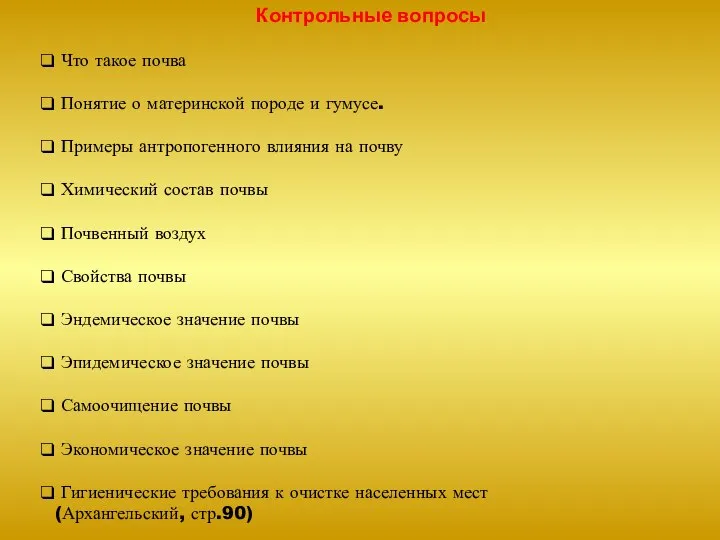 Контрольные вопросы

❑ Что такое почва

❑ Понятие о материнской породе и гумусе.

❑ Примеры антропогенного влияния на почву

❑ Химический состав почвы

❑ Почвенный воздух

❑ Свойства почвы

❑ Эндемическое значение почвы

❑ Эпидемическое значение почвы

❑ Самоочищение почвы

❑ Экономическое значение почвы

❑ Гигиенические требования к очистке населенных мест (Архангельский, стр.90)